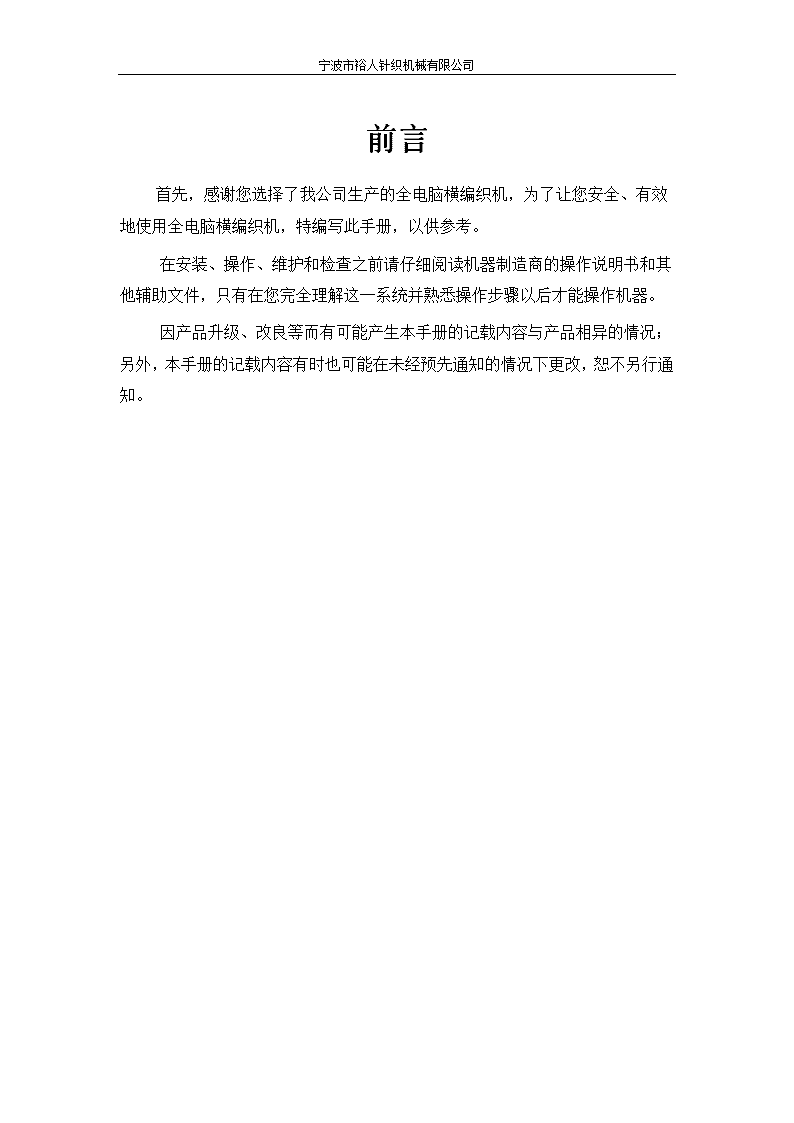 宁波市裕人针织机械有限公司

前言

首先，感谢您选择了我公司生产的全电脑横编织机，为了让您安全、有效地使用全电脑横编织机，特编写此手册，以供参考。

在安装、操作、维护和检查之前请仔细阅读机器制造商的操作说明书和其他辅助文件，只有在您完全理解这一系统并熟悉操作步骤以后才能操作机器。

因产品升级、改良等而有可能产生本手册的记载内容与产品相异的情况；另外，本手册的记载内容有时也可能在未经预先通知的情况下更改，恕不另行通知。